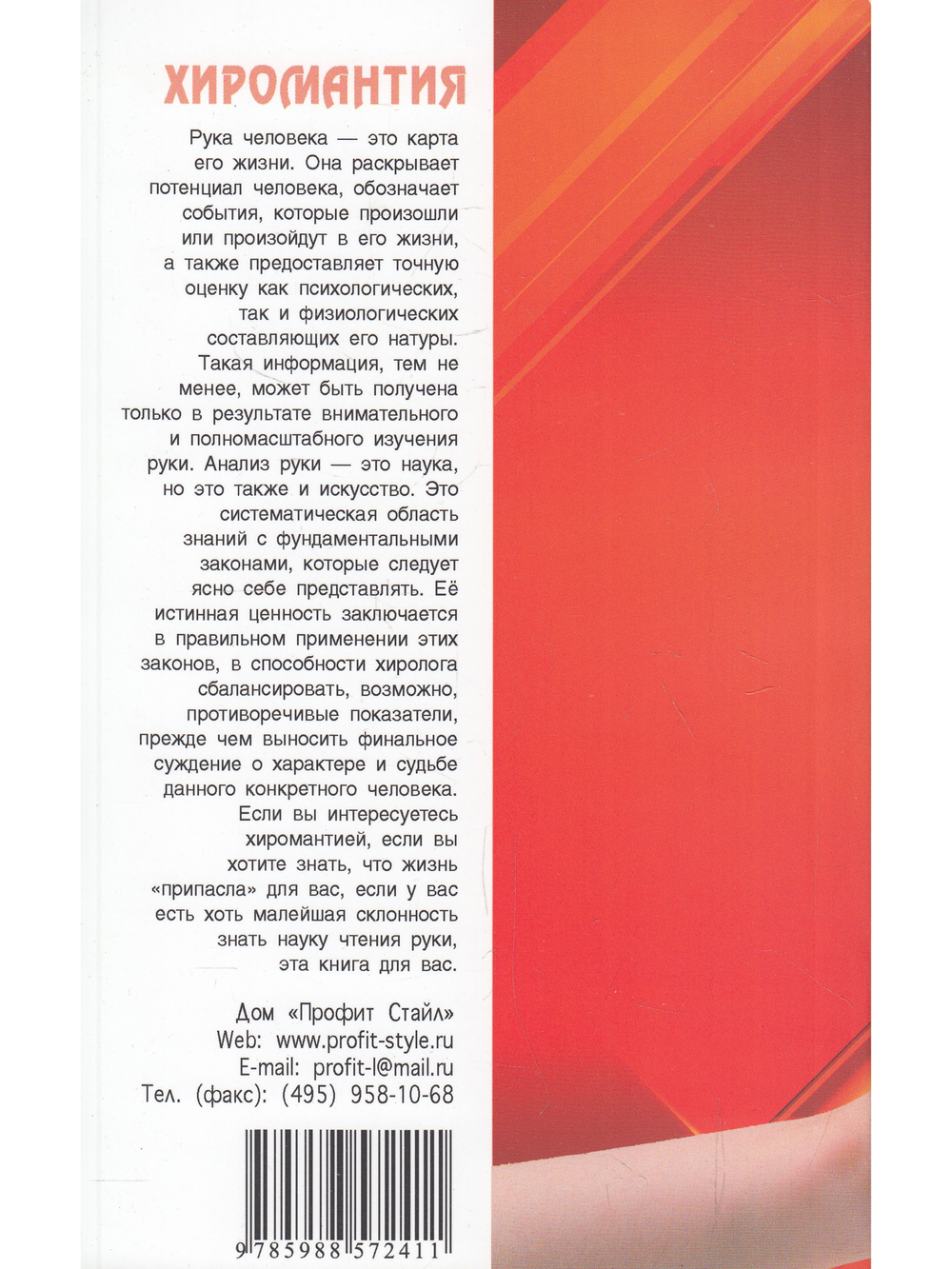 ХИРОМАНТИЯ

Рука человека — это карта его жизни. Она раскрывает потенциал человека, обозначает события, которые произошли или произойдут в его жизни, а также предоставляет точную оценку как психологических, так и физиологических составляющих его натуры. Такая информация, тем не менее, может быть получена только в результате внимательного и полномасштабного изучения руки. Анализ руки — это наука, но это также и искусство. Это систематическая область знаний с фундаментальными законами, которые следует ясно себе представлять. Её истинная ценность заключается в правильном применении этих законов, в способности хиролога сбалансировать, возможно, противоречивые показатели, прежде чем выносить финальное суждение о характере и судьбе данного конкретного человека. Если вы интересуетесь хиромантией, если вы хотите знать, что жизнь «припасла» для вас, если у вас есть хоть малейшая склонность знать науку чтения руки, эта книга для вас.

Дом «Профит Стайл»
Web: www.profit-style.ru
E-mail: profit-l@mail.ru
Тел. (факс): (495) 958-10-68

9 785988 572411